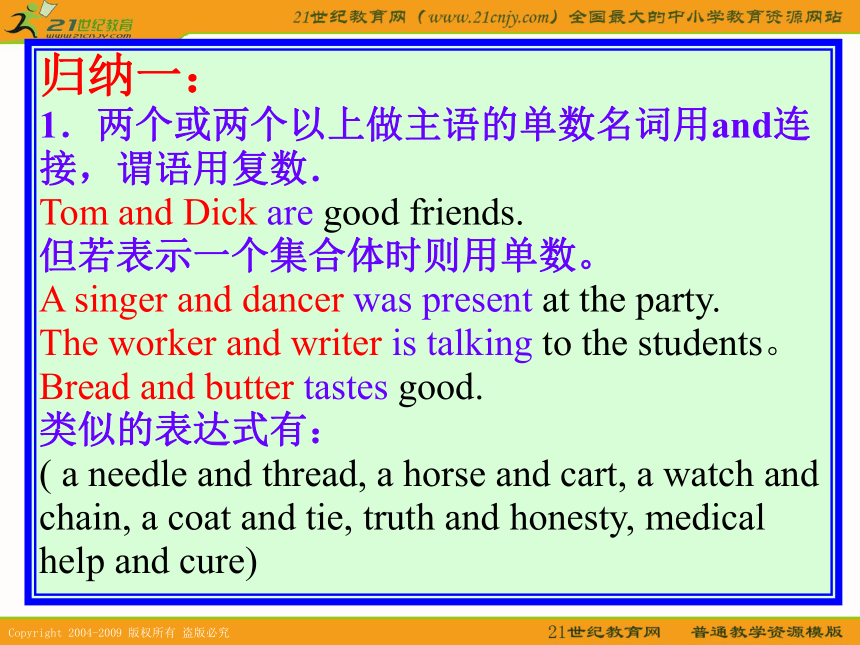 21世纪教育
www.21cnjy.com
21世纪教育网（www.21cnjy.com）全国最大的中小学教育资源网站

归纳一：
1．两个或两个以上做主语的单数名词用and连接，谓语用复数.
Tom and Dick are good friends.
但若表示一个集合体时则用单数。
A singer and dancer was present at the party.
The worker and writer is talking to the students。
Bread and butter tastes good.
类似的表达式有：
( a needle and thread, a horse and cart, a watch and chain, a coat and tie, truth and honesty, medical help and cure)

Copyright 2004-2009 版权所有 盗版必究
21世纪教育网 普通教学资源模版